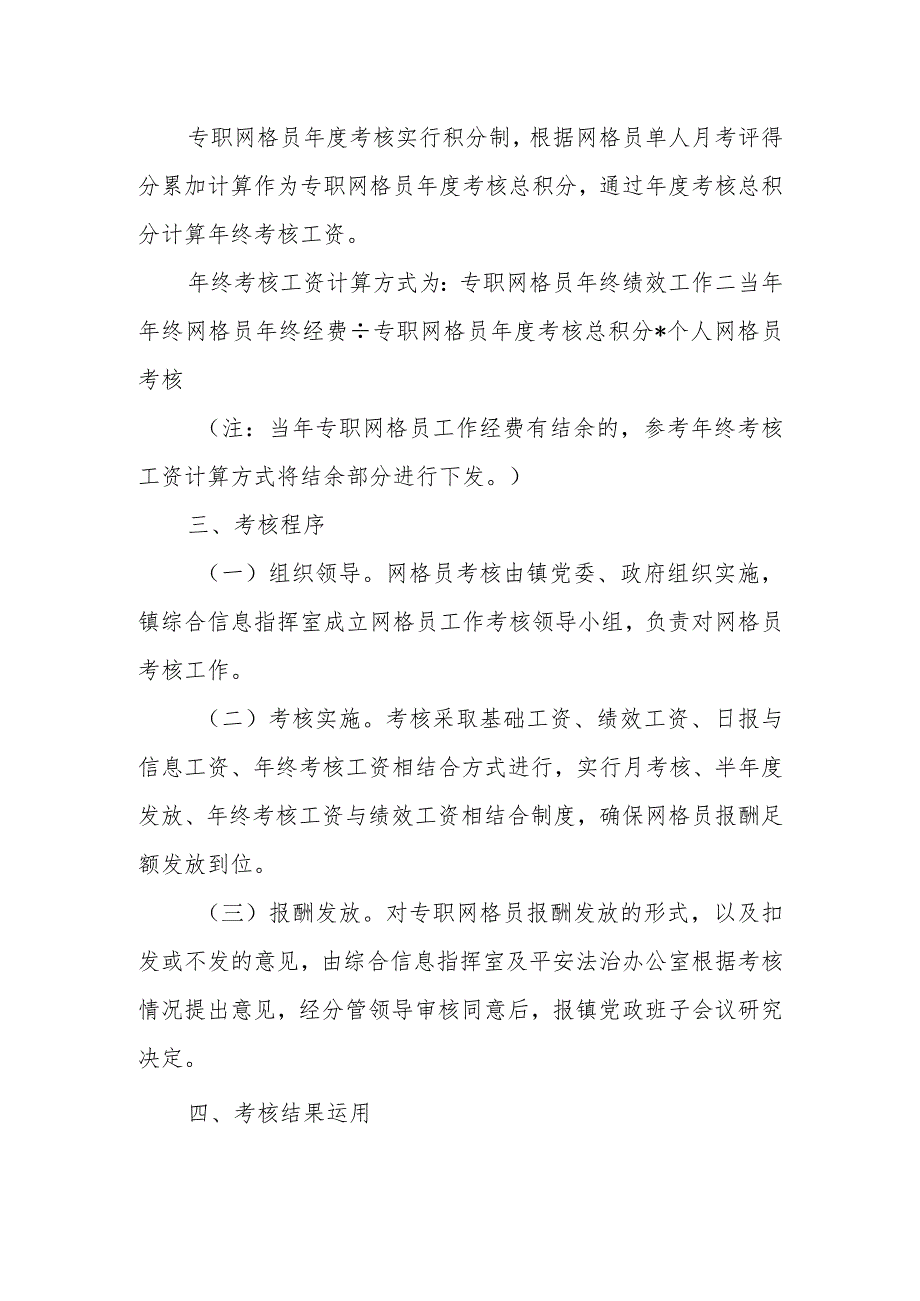 专职网格员年度考核实行积分制，根据网格员单人月考评得分累加计算作为专职网格员年度考核总积分，通过年度考核总积分计算年终考核工资。

年终考核工资计算方式为：专职网格员年终绩效工作二当年年终网格员年终经费÷专职网格员年度考核总积分*个人网格员考核

（注：当年专职网格员工作经费有结余的，参考年终考核工资计算方式将结余部分进行下发。）

三、考核程序

（一）组织领导。网格员考核由镇党委、政府组织实施，镇综合信息指挥室成立网格员工作考核领导小组，负责对网格员考核工作。

（二）考核实施。考核采取基础工资、绩效工资、日报与信息工资、年终考核工资相结合方式进行，实行月考核、半年度发放、年终考核工资与绩效工资相结合制度，确保网格员报酬足额发放到位。

（三）报酬发放。对专职网格员报酬发放的形式，以及扣发或不发的意见，由综合信息指挥室及平安法治办公室根据考核情况提出意见，经分管领导审核同意后，报镇党政班子会议研究决定。

四、考核结果运用